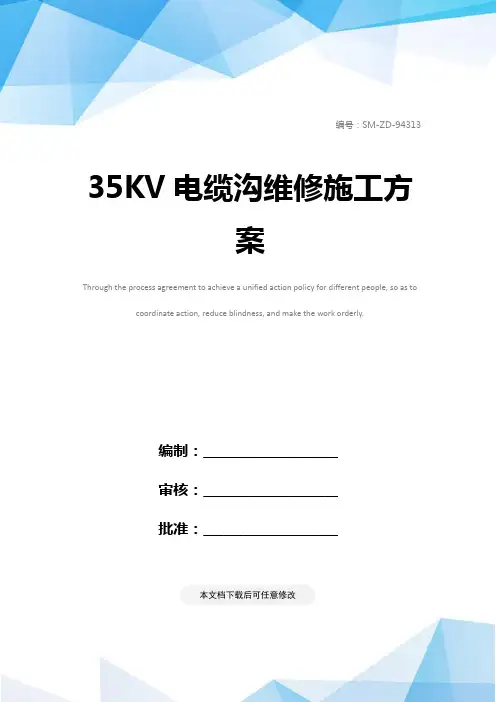 编号：SM-ZD-94313

35KV电缆沟维修施工方案

Through the process agreement to achieve a unified action policy for different people, so as to coordinate action, reduce blindness, and make the work orderly.

编制：____

审核：____

批准：____

本文档下载后可任意修改